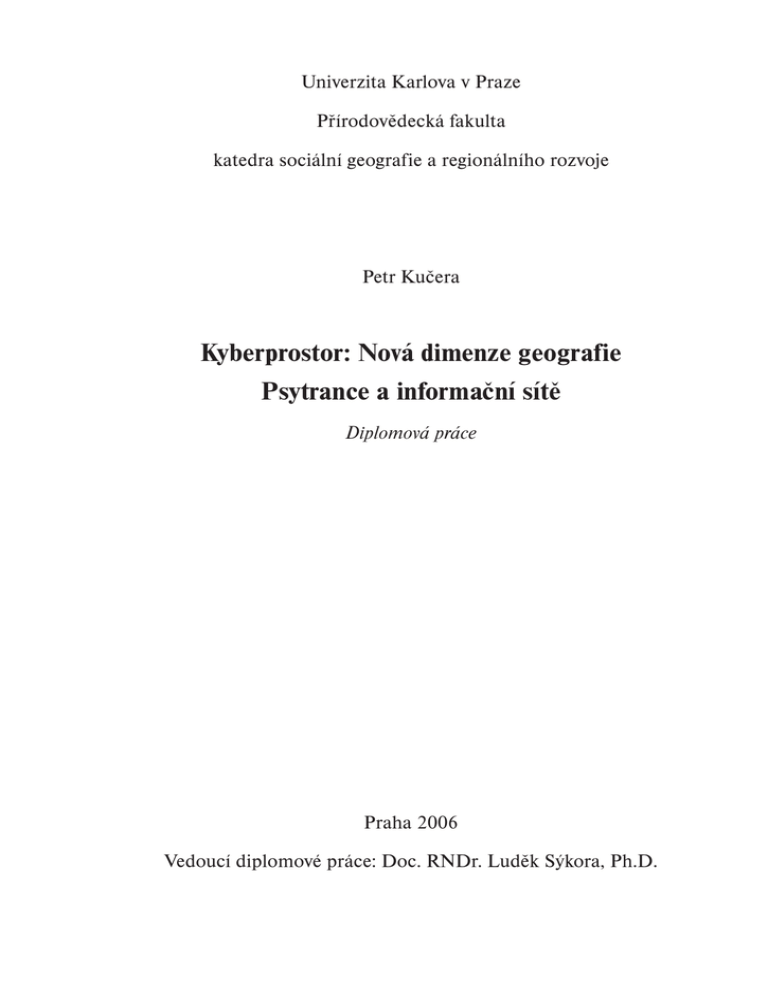 Univerzita Karlova v Praze

Přírodovědecká fakulta

katedra sociální geografie a regionálního rozvoje

Petr Kučera

Kyberprostor: Nová dimenze geografie
Psytrance a informační sítě

Diplomová práce

Praha 2006

Vedoucí diplomové práce: Doc. RNDr. Luděk Sýkora, Ph.D.